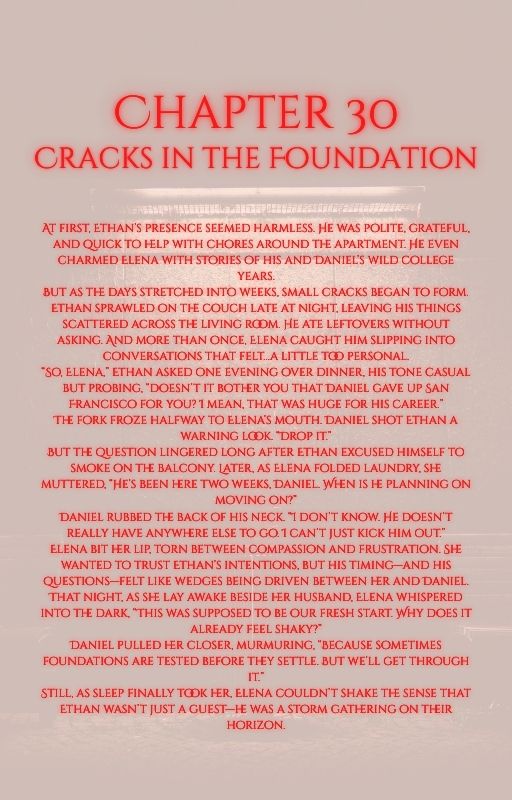 CHAPTER 30
CRACKS IN THE FOUNDATION

AT FIRST, ETHAN'S PRESENCE SEEMED HARMLESS. HE WAS POLITE, GRATEFUL, AND QUICK TO HELP WITH CHORES AROUND THE APARTMENT. HE EVEN CHARMED ELENA WITH STORIES OF HIS AND DANIEL'S WILD COLLEGE YEARS.

BUT AS THE DAYS STRETCHED INTO WEEKS, SMALL CRACKS BEGAN TO FORM. ETHAN SPRAWLED ON THE COUCH LATE AT NIGHT, LEAVING HIS THINGS SCATTERED ACROSS THE LIVING ROOM. HE ATE LEFTOVERS WITHOUT ASKING. AND MORE THAN ONCE, ELENA CAUGHT HIM SLIPPING INTO CONVERSATIONS THAT FELT...A LITTLE TOO PERSONAL.

"SO, ELENA," ETHAN ASKED ONE EVENING OVER DINNER, HIS TONE CASUAL BUT PROBING, "DOESN'T IT BOTHER YOU THAT DANIEL GAVE UP SAN FRANCISCO FOR YOU? I MEAN, THAT WAS HUGE FOR HIS CAREER."

THE FORK FROZE HALFWAY TO ELENA'S MOUTH. DANIEL SHOT ETHAN A WARNING LOOK. "DROP IT."

BUT THE QUESTION LINGERED LONG AFTER ETHAN EXCUSED HIMSELF TO SMOKE ON THE BALCONY. LATER, AS ELENA FOLDED LAUNDRY, SHE MUTTERED, "HE'S BEEN HERE TWO WEEKS, DANIEL. WHEN IS HE PLANNING ON MOVING ON?"

DANIEL RUBBED THE BACK OF HIS NECK. "I DON'T KNOW. HE DOESN'T REALLY HAVE ANYWHERE ELSE TO GO. I CAN'T JUST KICK HIM OUT."

ELENA BIT HER LIP, TORN BETWEEN COMPASSION AND FRUSTRATION. SHE WANTED TO TRUST ETHAN'S INTENTIONS, BUT HIS TIMING—AND HIS QUESTIONS—FELT LIKE WEDGES BEING DRIVEN BETWEEN HER AND DANIEL.

THAT NIGHT, AS SHE LAY AWAKE BESIDE HER HUSBAND, ELENA WHISPERED INTO THE DARK, "THIS WAS SUPPOSED TO BE OUR FRESH START. WHY DOES IT ALREADY FEEL SHAKY?"

DANIEL PULLED HER CLOSER, MURMURING, "BECAUSE SOMETIMES FOUNDATIONS ARE TESTED BEFORE THEY SETTLE. BUT WE'LL GET THROUGH IT."

STILL, AS SLEEP FINALLY TOOK HER, ELENA COULDN'T SHAKE THE SENSE THAT ETHAN WASN'T JUST A GUEST—HE WAS A STORM GATHERING ON THEIR HORIZON.